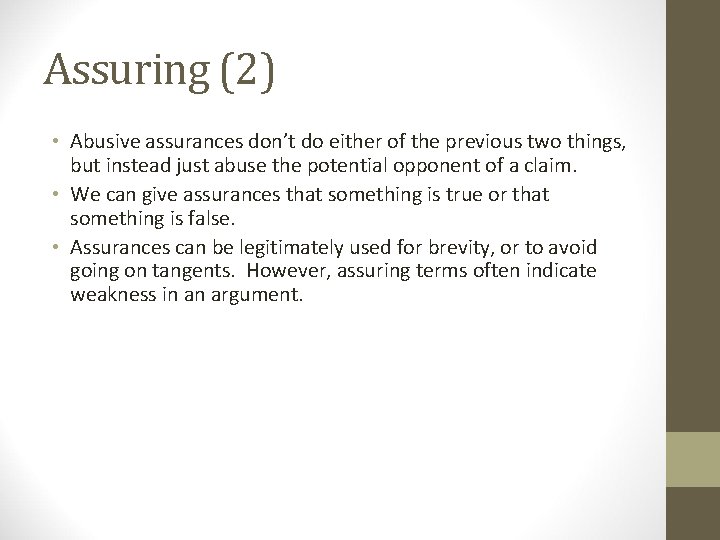 Assuring (2)

• Abusive assurances don't do either of the previous two things, but instead just abuse the potential opponent of a claim.
• We can give assurances that something is true or that something is false.
• Assurances can be legitimately used for brevity, or to avoid going on tangents. However, assuring terms often indicate weakness in an argument.